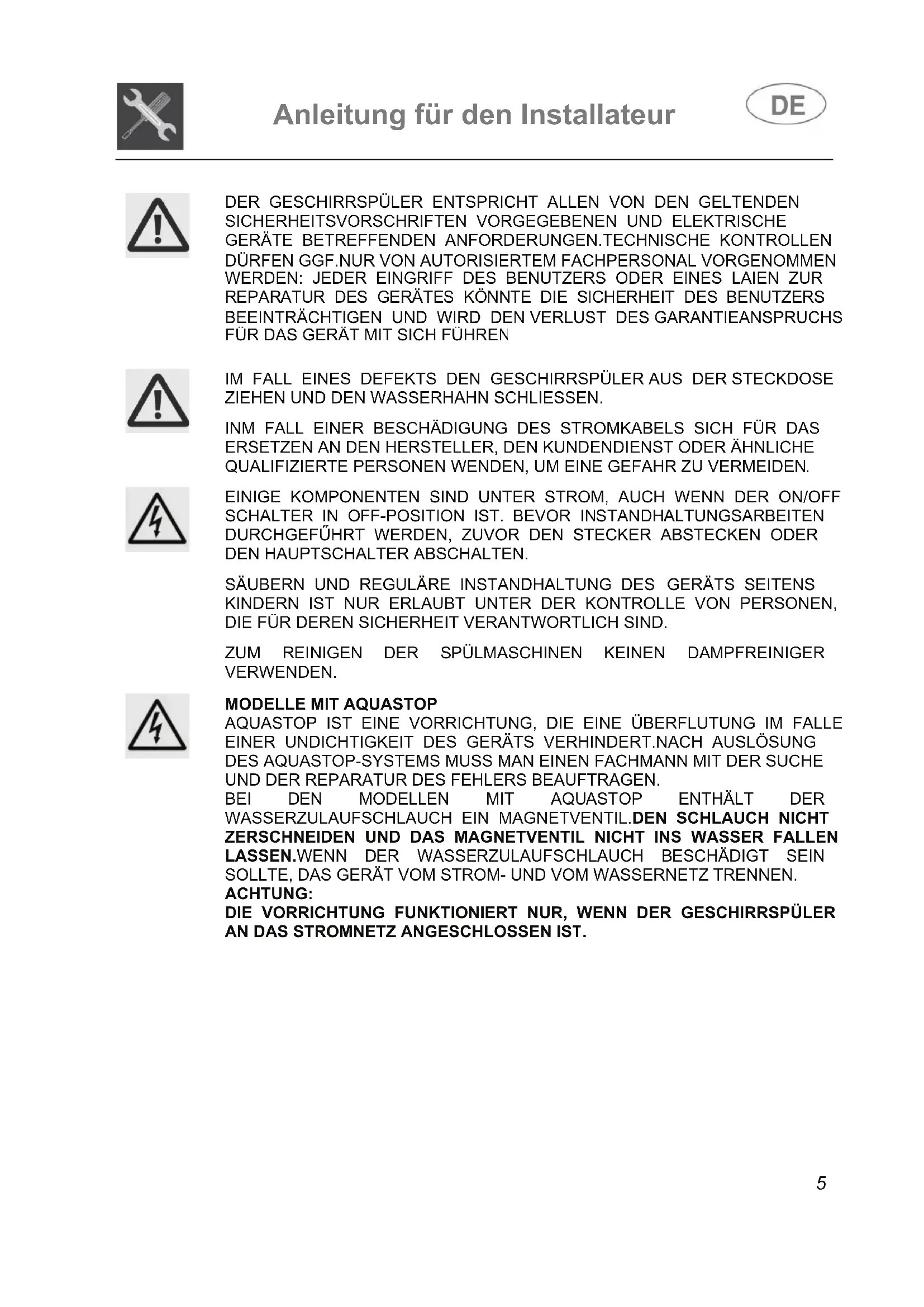 Anleitung für den Installateur

DE

DER GESCHIRRSPÜLER ENTSPRICHT ALLEN VON DEN GELTENDEN SICHERHEITSVORSCHRIFTEN VORGEGEBENEN UND ELEKTRISCHE GERÄTE BETREFFENDEN ANFORDERUNGEN.TECHNISCHE KONTROLLEN DÜRFEN GGF.NUR VON AUTORISIERTEM FACHPERSONAL VORGENOMMEN WERDEN: JEDER EINGRIFF DES BENUTZERS ODER EINES LAIEN ZUR REPARATUR DES GERÄTES KÖNNTE DIE SICHERHEIT DES BENUTZERS BEEINTRÄCHTIGEN UND WIRD DEN VERLUST DES GARANTIEANSPRUCHS FÜR DAS GERÄT MIT SICH FÜHREN

IM FALL EINES DEFEKTS DEN GESCHIRRSPÜLER AUS DER STECKDOSE ZIEHEN UND DEN WASSERHAHN SCHLIESSEN.

INM FALL EINER BESCHÄDIGUNG DES STROMKABELS SICH FÜR DAS ERSETZEN AN DEN HERSTELLER, DEN KUNDENDIENST ODER ÄHNLICHE QUALIFIZIERTE PERSONEN WENDEN, UM EINE GEFAHR ZU VERMEIDEN.

EINIGE KOMPONENTEN SIND UNTER STROM, AUCH WENN DER ON/OFF SCHALTER IN OFF-POSITION IST. BEVOR INSTANDHALTUNGSARBEITEN DURCHGEFŰHRT WERDEN, ZUVOR DEN STECKER ABSTECKEN ODER DEN HAUPTSCHALTER ABSCHALTEN.

SÄUBERN UND REGULÄRE INSTANDHALTUNG DES GERÄTS SEITENS KINDERN IST NUR ERLAUBT UNTER DER KONTROLLE VON PERSONEN, DIE FÜR DEREN SICHERHEIT VERANTWORTLICH SIND.

ZUM REINIGEN DER SPÜLMASCHINEN KEINEN DAMPFREINIGER VERWENDEN.

MODELLE MIT AQUASTOP
AQUASTOP IST EINE VORRICHTUNG, DIE EINE ÜBERFLUTUNG IM FALLE EINER UNDICHTIGKEIT DES GERÄTS VERHINDERT.NACH AUSLÖSUNG DES AQUASTOP-SYSTEMS MUSS MAN EINEN FACHMANN MIT DER SUCHE UND DER REPARATUR DES FEHLERS BEAUFTRAGEN.
BEI DEN MODELLEN MIT AQUASTOP ENTHÄLT DER WASSERZULAUFSCHLAUCH EIN MAGNETVENTIL.DEN SCHLAUCH NICHT ZERSCHNEIDEN UND DAS MAGNETVENTIL NICHT INS WASSER FALLEN LASSEN.WENN DER WASSERZULAUFSCHLAUCH BESCHÄDIGT SEIN SOLLTE, DAS GERÄT VOM STROM- UND VOM WASSERNETZ TRENNEN.
ACHTUNG:
DIE VORRICHTUNG FUNKTIONIERT NUR, WENN DER GESCHIRRSPÜLER AN DAS STROMNETZ ANGESCHLOSSEN IST.

5